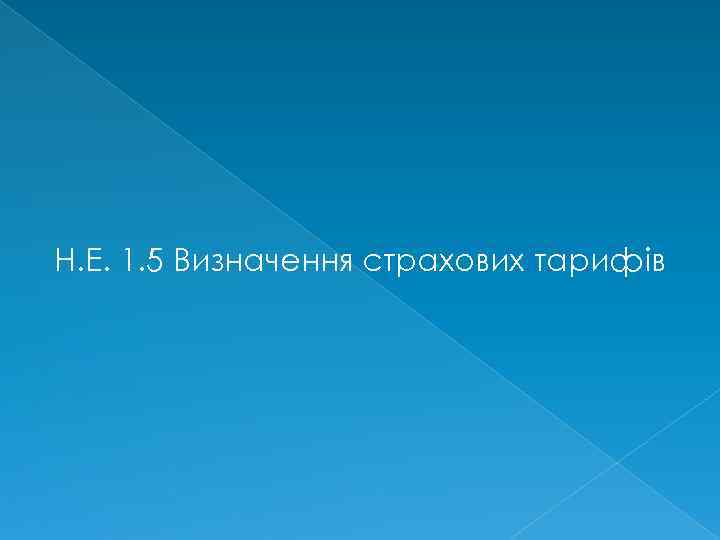 Н.Е. 1.5 Визначення страхових тарифів